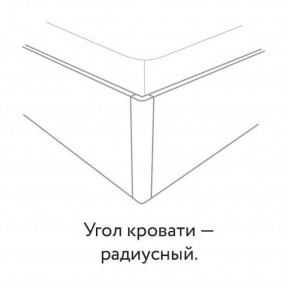 Угол кровати — радиусный.